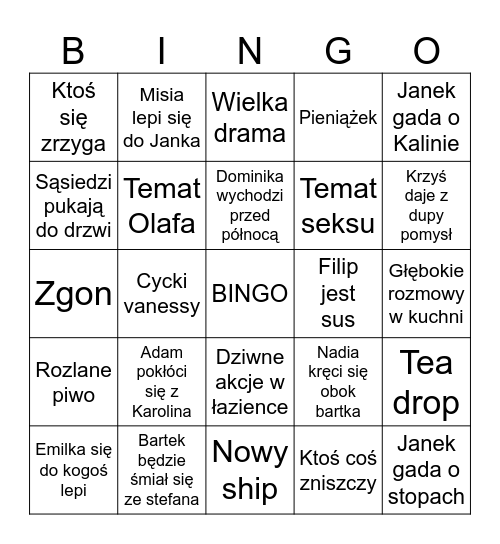 | B | I | N | G | O |
|---|---|---|---|---|
| Ktoś się zrzyga | Misia lepi się do Janka | Wielka drama | Pieniążek | Janek gada o Kalinie |
| Sąsiedzi pukają do drzwi | Temat Olafa | Dominika wychodzi przed północą | Temat seksu | Krzyś daje z dupy pomysł |
| Zgon | Cycki vanessy | BINGO | Filip jest sus | Głębokie rozmowy w kuchni |
| Rozlane piwo | Adam pokłóci się z Karolina | Dziwne akcje w łazience | Nadia kręci się obok bartka | Tea drop |
| Emilka się do kogoś lepi | Bartek będzie śmiał się ze stefana | Nowy ship | Ktoś coś zniszczy | Janek gada o stopach |